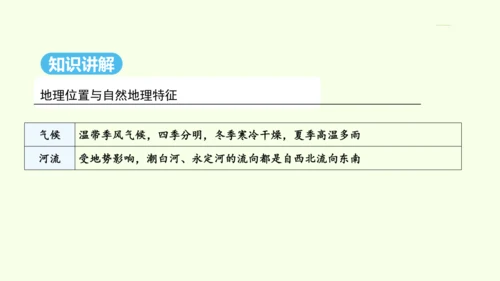 知识讲解

地理位置与自然地理特征

| 气候 | 温带季风气候，四季分明，冬季寒冷干燥，夏季高温多雨 |
|---|---|
| 河流 | 受地势影响，潮白河、永定河的流向都是自西北流向东南 |